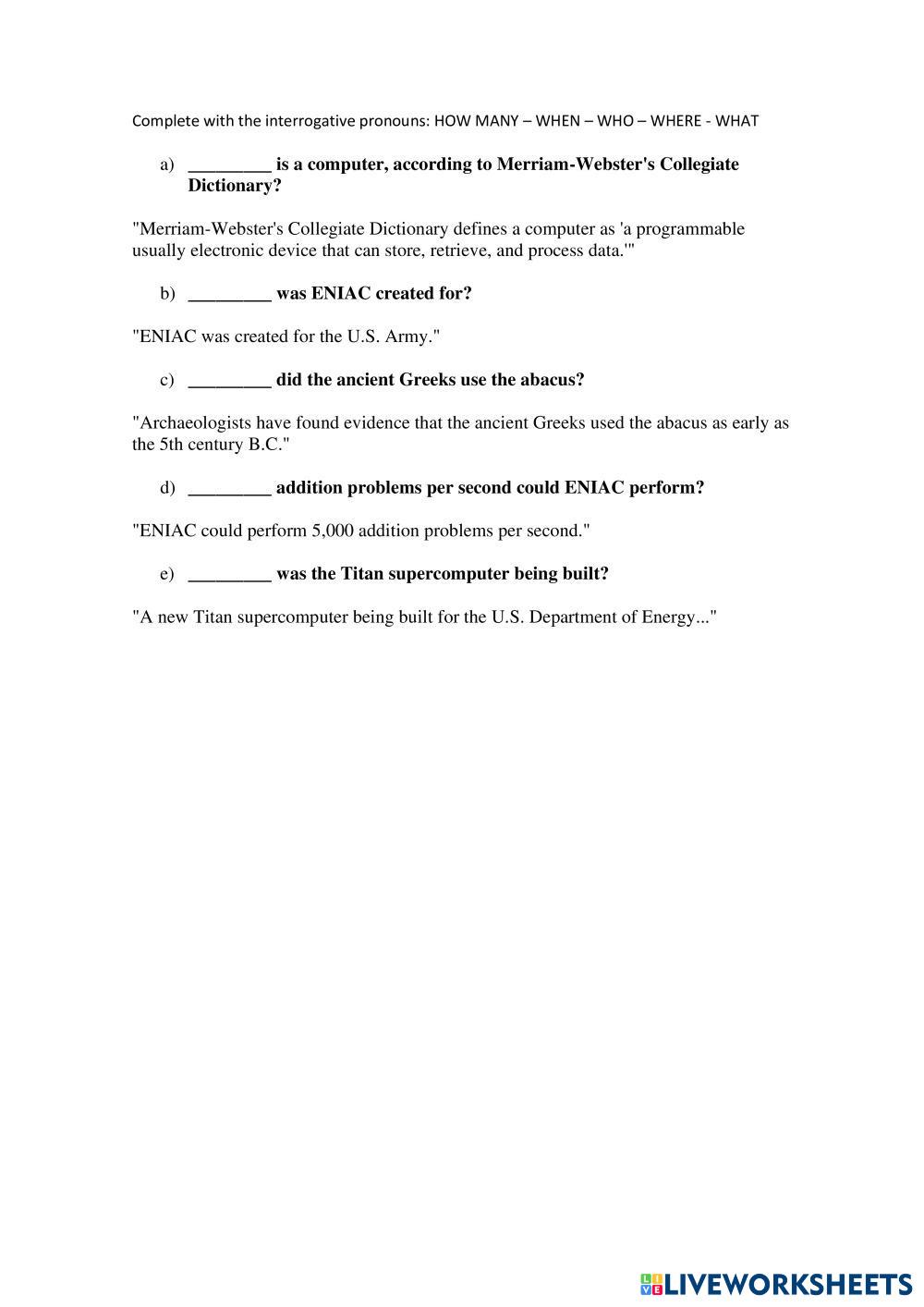 Complete with the interrogative pronouns: HOW MANY – WHEN – WHO – WHERE - WHAT

a) _________ is a computer, according to Merriam-Webster's Collegiate Dictionary?

"Merriam-Webster's Collegiate Dictionary defines a computer as 'a programmable usually electronic device that can store, retrieve, and process data.'"

b) _________ was ENIAC created for?

"ENIAC was created for the U.S. Army."

c) _________ did the ancient Greeks use the abacus?

"Archaeologists have found evidence that the ancient Greeks used the abacus as early as the 5th century B.C."

d) _________ addition problems per second could ENIAC perform?

"ENIAC could perform 5,000 addition problems per second."

e) _________ was the Titan supercomputer being built?

"A new Titan supercomputer being built for the U.S. Department of Energy..."

LIVEWORKSHEETS